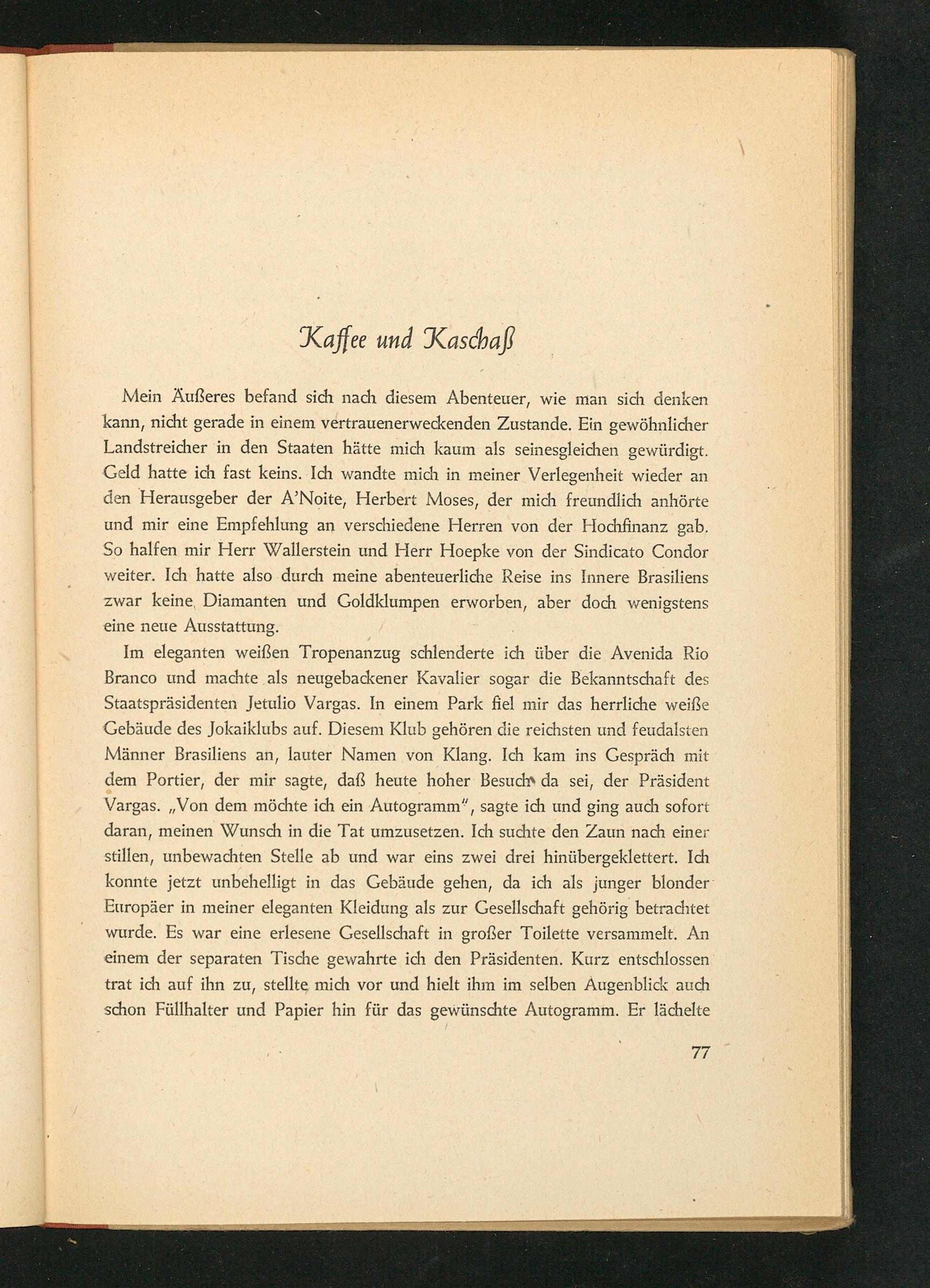 Kaffee und Kaschaß

Mein Äußeres befand sich nach diesem Abenteuer, wie man sich denken kann, nicht gerade in einem vertrauenerweckenden Zustande. Ein gewöhnlicher Landstreicher in den Staaten hätte mich kaum als seinesgleichen gewürdigt. Geld hatte ich fast keins. Ich wandte mich in meiner Verlegenheit wieder an den Herausgeber der A'Noite, Herbert Moses, der mich freundlich anhörte und mir eine Empfehlung an verschiedene Herren von der Hochfinanz gab. So halfen mir Herr Wallerstein und Herr Hoepke von der Sindicato Condor weiter. Ich hatte also durch meine abenteuerliche Reise ins Innere Brasiliens zwar keine Diamanten und Goldklumpen erworben, aber doch wenigstens eine neue Ausstattung.

Im eleganten weißen Tropenanzug schlenderte ich über die Avenida Rio Branco und machte als neugebackener Kavalier sogar die Bekanntschaft des Staatspräsidenten Jetulio Vargas. In einem Park fiel mir das herrliche weiße Gebäude des Jokaiklubs auf. Diesem Klub gehören die reichsten und feudalsten Männer Brasiliens an, lauter Namen von Klang. Ich kam ins Gespräch mit dem Portier, der mir sagte, daß heute hoher Besuch da sei, der Präsident Vargas. „Von dem möchte ich ein Autogramm", sagte ich und ging auch sofort daran, meinen Wunsch in die Tat umzusetzen. Ich suchte den Zaun nach einer stillen, unbewachten Stelle ab und war eins zwei drei hinübergeklettert. Ich konnte jetzt unbehelligt in das Gebäude gehen, da ich als junger blonder Europäer in meiner eleganten Kleidung als zur Gesellschaft gehörig betrachtet wurde. Es war eine erlesene Gesellschaft in großer Toilette versammelt. An einem der separaten Tische gewahrte ich den Präsidenten. Kurz entschlossen trat ich auf ihn zu, stellte mich vor und hielt ihm im selben Augenblick auch schon Füllhalter und Papier hin für das gewünschte Autogramm. Er lächelte

77